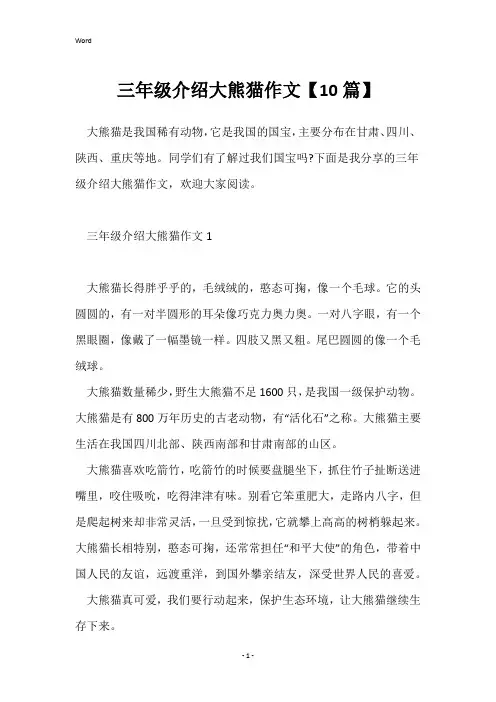 Word

三年级介绍大熊猫作文【10篇】

大熊猫是我国稀有动物，它是我国的国宝，主要分布在甘肃、四川、陕西、重庆等地。同学们有了解过我们国宝吗?下面是我分享的三年级介绍大熊猫作文，欢迎大家阅读。

三年级介绍大熊猫作文1

大熊猫长得胖乎乎的，毛绒绒的，憨态可掬，像一个毛球。它的头圆圆的，有一对半圆形的耳朵像巧克力奥力奥。一对八字眼，有一个黑眼圈，像戴了一幅墨镜一样。四肢又黑又粗。尾巴圆圆的像一个毛绒球。

大熊猫数量稀少，野生大熊猫不足1600只，是我国一级保护动物。大熊猫是有800万年历史的古老动物，有“活化石”之称。大熊猫主要生活在我国四川北部、陕西南部和甘肃南部的山区。

大熊猫喜欢吃箭竹，吃箭竹的时候要盘腿坐下，抓住竹子扯断送进嘴里，咬住吸吮，吃得津津有味。别看它笨重肥大，走路内八字，但是爬起树来却非常灵活，一旦受到惊扰，它就攀上高高的树梢躲起来。大熊猫长相特别，憨态可掬，还常常担任“和平大使”的角色，带着中国人民的友谊，远渡重洋，到国外攀亲结友，深受世界人民的喜爱。

大熊猫真可爱，我们要行动起来，保护生态环境，让大熊猫继续生存下来。

- 1 -